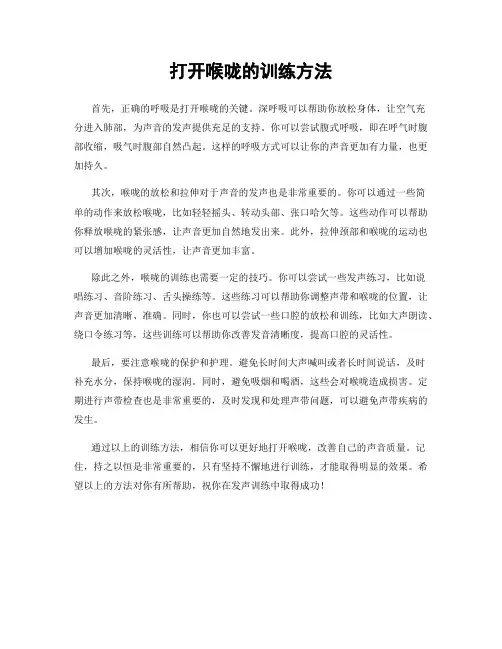 打开喉咙的训练方法

首先，正确的呼吸是打开喉咙的关键。深呼吸可以帮助你放松身体，让空气充分进入肺部，为声音的发声提供充足的支持。你可以尝试腹式呼吸，即在呼气时腹部收缩，吸气时腹部自然凸起。这样的呼吸方式可以让你的声音更加有力量，也更加持久。

其次，喉咙的放松和拉伸对于声音的发声也是非常重要的。你可以通过一些简单的动作来放松喉咙，比如轻轻摇头、转动头部、张口哈欠等。这些动作可以帮助你释放喉咙的紧张感，让声音更加自然地发出来。此外，拉伸颈部和喉咙的运动也可以增加喉咙的灵活性，让声音更加丰富。

除此之外，喉咙的训练也需要一定的技巧。你可以尝试一些发声练习，比如说唱练习、音阶练习、舌头操练等。这些练习可以帮助你调整声带和喉咙的位置，让声音更加清晰、准确。同时，你也可以尝试一些口腔的放松和训练，比如大声朗读、绕口令练习等，这些训练可以帮助你改善发音清晰度，提高口腔的灵活性。

最后，要注意喉咙的保护和护理。避免长时间大声喊叫或者长时间说话，及时补充水分，保持喉咙的湿润。同时，避免吸烟和喝酒，这些会对喉咙造成损害。定期进行声带检查也是非常重要的，及时发现和处理声带问题，可以避免声带疾病的发生。

通过以上的训练方法，相信你可以更好地打开喉咙，改善自己的声音质量。记住，持之以恒是非常重要的，只有坚持不懈地进行训练，才能取得明显的效果。希望以上的方法对你有所帮助，祝你在发声训练中取得成功！